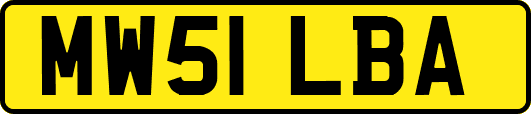 MW51 LBA